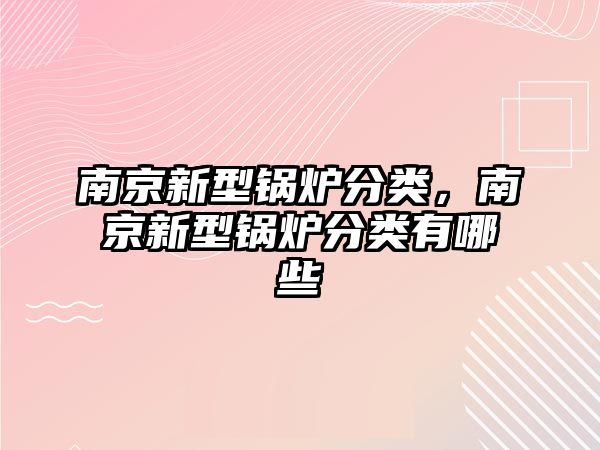 南京新型锅炉分类，南京新型锅炉分类有哪些